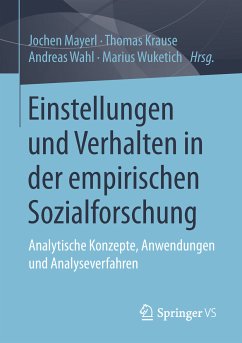 Jochen Mayerl · Thomas Krause
Andreas Wahl · Marius Wuketich *Hrsg.*

Einstellungen und Verhalten in der empirischen Sozialforschung

Analytische Konzepte, Anwendungen und Analyseverfahren

Springer VS